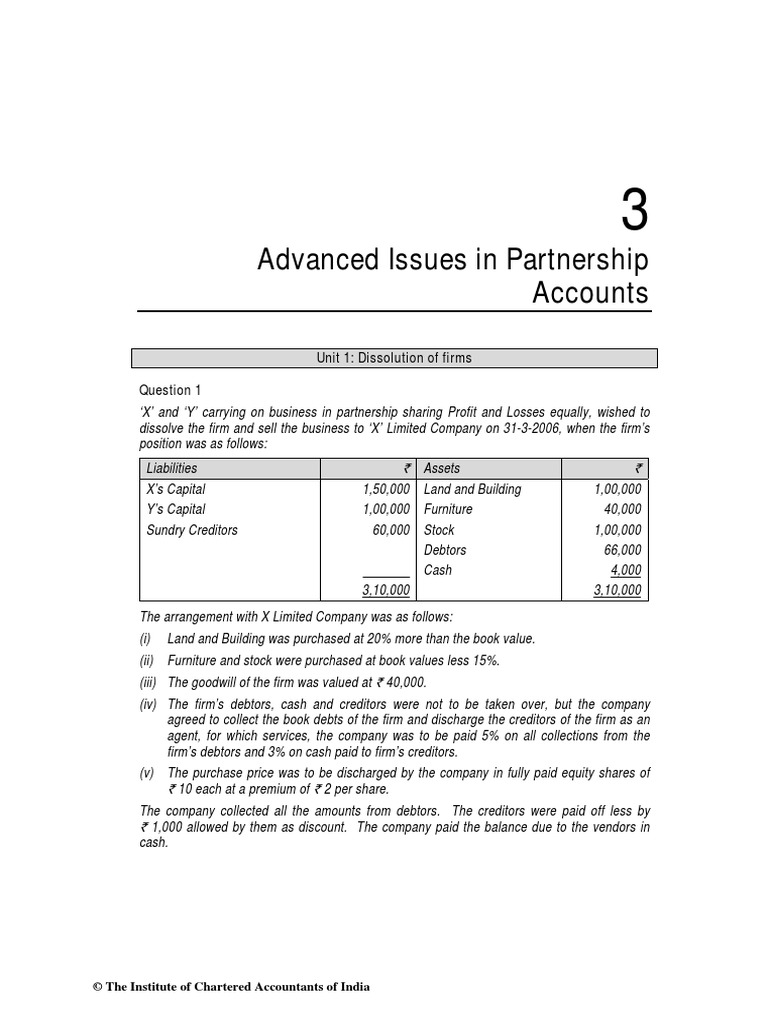 3

Advanced Issues in Partnership Accounts

Unit 1: Dissolution of firms

Question 1

'X' and 'Y' carrying on business in partnership sharing Profit and Losses equally, wished to dissolve the firm and sell the business to 'X' Limited Company on 31-3-2006, when the firm's position was as follows:

| Liabilities | ₹ | Assets | ₹ |
|---|---|---|---|
| X's Capital | 1,50,000 | Land and Building | 1,00,000 |
| Y's Capital | 1,00,000 | Furniture | 40,000 |
| Sundry Creditors | 60,000 | Stock | 1,00,000 |
| | | Debtors | 66,000 |
| | | Cash | 4,000 |
| | 3,10,000 | | 3,10,000 |

The arrangement with X Limited Company was as follows:

(i) Land and Building was purchased at 20% more than the book value.

(ii) Furniture and stock were purchased at book values less 15%.

(iii) The goodwill of the firm was valued at ₹ 40,000.

(iv) The firm's debtors, cash and creditors were not to be taken over, but the company agreed to collect the book debts of the firm and discharge the creditors of the firm as an agent, for which services, the company was to be paid 5% on all collections from the firm's debtors and 3% on cash paid to firm's creditors.

(v) The purchase price was to be discharged by the company in fully paid equity shares of ₹ 10 each at a premium of ₹ 2 per share.

The company collected all the amounts from debtors. The creditors were paid off less by ₹ 1,000 allowed by them as discount. The company paid the balance due to the vendors in cash.

© The Institute of Chartered Accountants of India